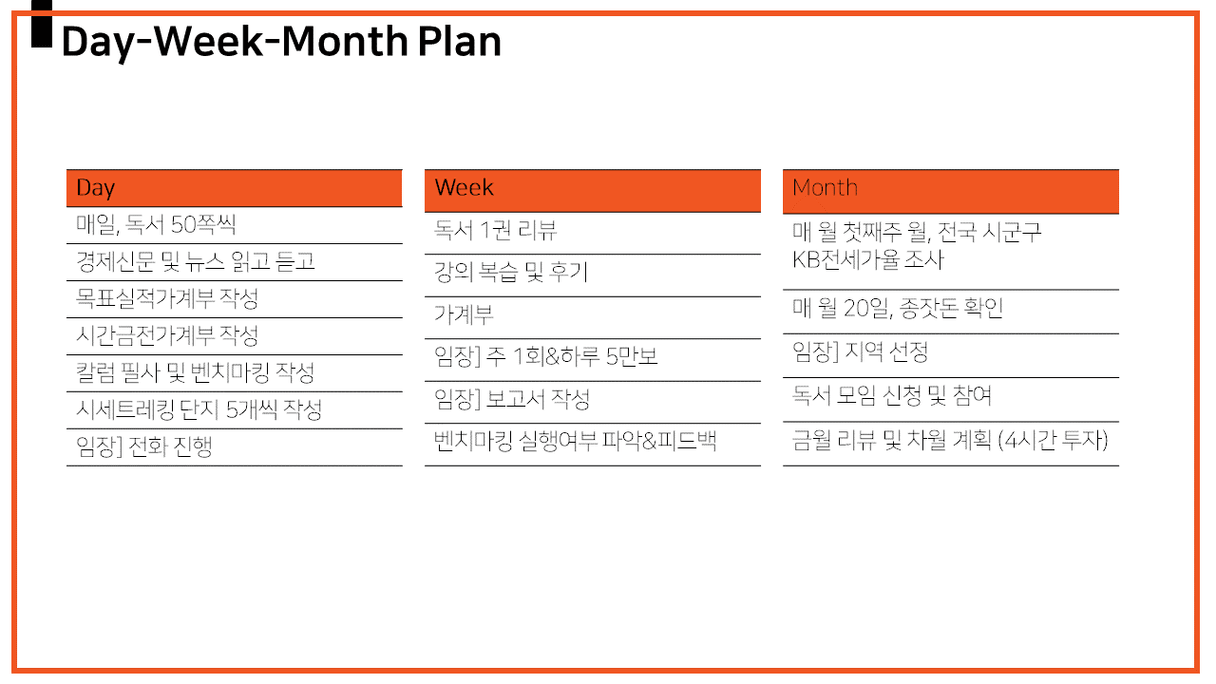 Day-Week-Month Plan

| Day |
|---|
| 매일, 독서 50쪽씩 |
| 경제신문 및 뉴스 읽고 듣고 |
| 목표실적가계부 작성 |
| 시간금전가계부 작성 |
| 칼럼 필사 및 벤치마킹 작성 |
| 시세트레킹 단지 5개씩 작성 |
| 임장] 전화 진행 |

| Week |
|---|
| 독서 1권 리뷰 |
| 강의 복습 및 후기 |
| 가계부 |
| 임장] 주 1회&하루 5만보 |
| 임장] 보고서 작성 |
| 벤치마킹 실행여부 파악&피드백 |

| Month |
|---|
| 매 월 첫째주 월, 전국 시군구 KB전세가율 조사 |
| 매 월 20일, 종잣돈 확인 |
| 임장] 지역 선정 |
| 독서 모임 신청 및 참여 |
| 금월 리뷰 및 차월 계획 (4시간 투자) |